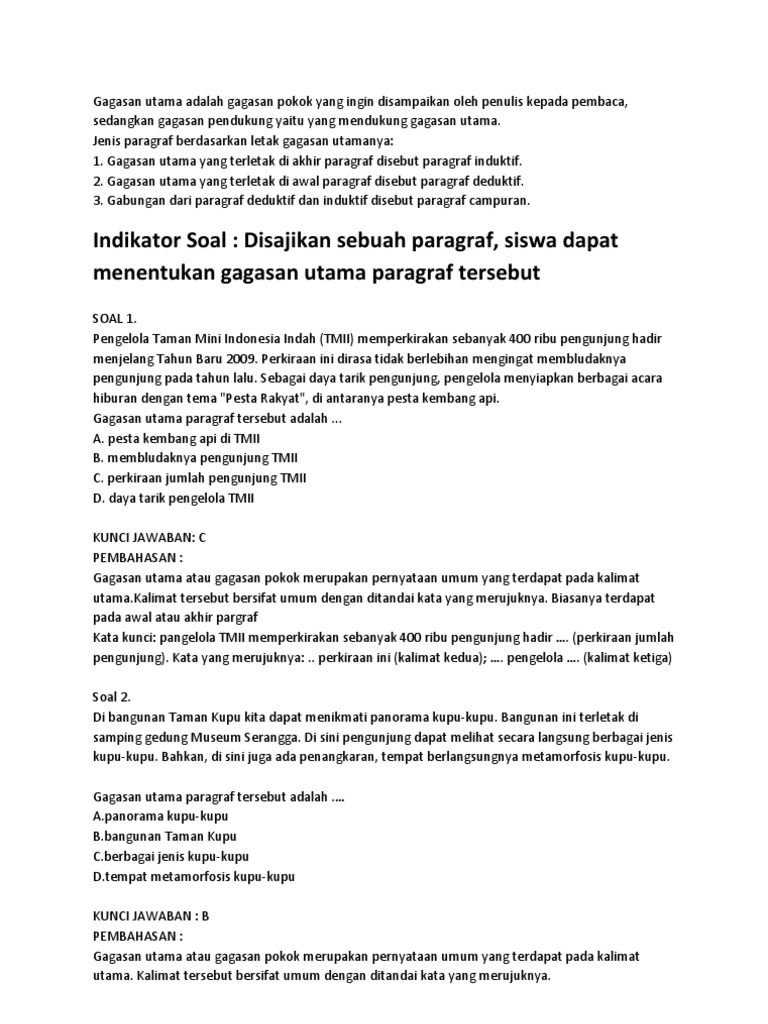 Gagasan utama adalah gagasan pokok yang ingin disampaikan oleh penulis kepada pembaca, sedangkan gagasan pendukung yaitu yang mendukung gagasan utama.
Jenis paragraf berdasarkan letak gagasan utamanya:
1. Gagasan utama yang terletak di akhir paragraf disebut paragraf induktif.
2. Gagasan utama yang terletak di awal paragraf disebut paragraf deduktif.
3. Gabungan dari paragraf deduktif dan induktif disebut paragraf campuran.

Indikator Soal : Disajikan sebuah paragraf, siswa dapat menentukan gagasan utama paragraf tersebut

SOAL 1.
Pengelola Taman Mini Indonesia Indah (TMII) memperkirakan sebanyak 400 ribu pengunjung hadir menjelang Tahun Baru 2009. Perkiraan ini dirasa tidak berlebihan mengingat membludaknya pengunjung pada tahun lalu. Sebagai daya tarik pengunjung, pengelola menyiapkan berbagai acara hiburan dengan tema "Pesta Rakyat", di antaranya pesta kembang api.
Gagasan utama paragraf tersebut adalah ...
A. pesta kembang api di TMII
B. membludaknya pengunjung TMII
C. perkiraan jumlah pengunjung TMII
D. daya tarik pengelola TMII

KUNCI JAWABAN: C
PEMBAHASAN :
Gagasan utama atau gagasan pokok merupakan pernyataan umum yang terdapat pada kalimat utama.Kalimat tersebut bersifat umum dengan ditandai kata yang merujuknya. Biasanya terdapat pada awal atau akhir pargraf
Kata kunci: pangelola TMII memperkirakan sebanyak 400 ribu pengunjung hadir .... (perkiraan jumlah pengunjung). Kata yang merujuknya: .. perkiraan ini (kalimat kedua); .... pengelola .... (kalimat ketiga)

Soal 2.
Di bangunan Taman Kupu kita dapat menikmati panorama kupu-kupu. Bangunan ini terletak di samping gedung Museum Serangga. Di sini pengunjung dapat melihat secara langsung berbagai jenis kupu-kupu. Bahkan, di sini juga ada penangkaran, tempat berlangsungnya metamorfosis kupu-kupu.

Gagasan utama paragraf tersebut adalah ....
A.panorama kupu-kupu
B.bangunan Taman Kupu
C.berbagai jenis kupu-kupu
D.tempat metamorfosis kupu-kupu

KUNCI JAWABAN : B
PEMBAHASAN :
Gagasan utama atau gagasan pokok merupakan pernyataan umum yang terdapat pada kalimat utama. Kalimat tersebut bersifat umum dengan ditandai kata yang merujuknya.